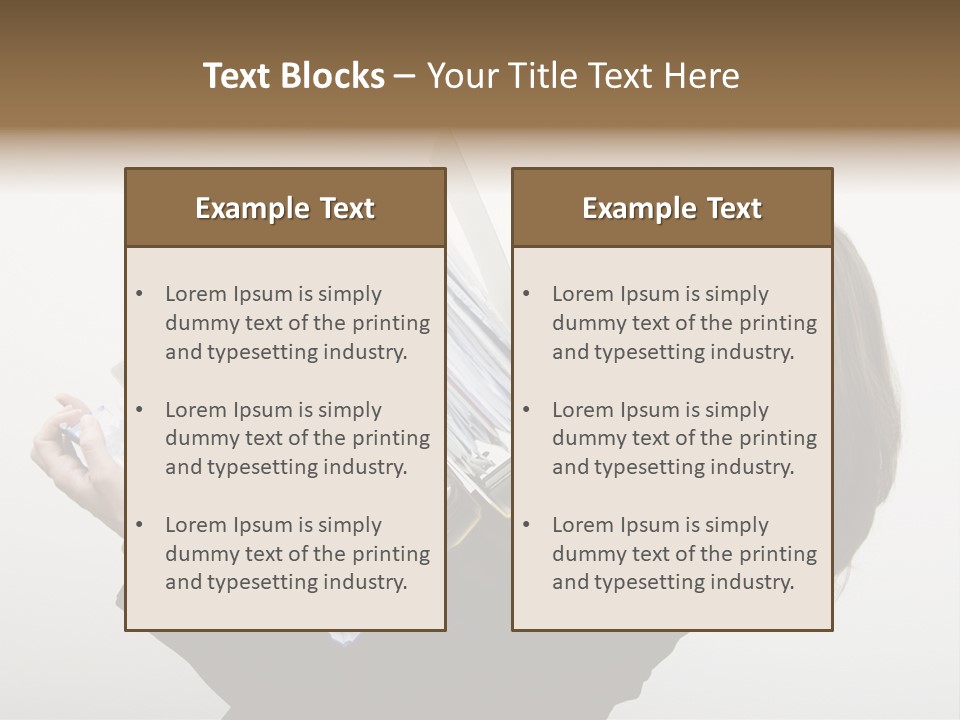 Text Blocks – Your Title Text Here

Example Text

• Lorem Ipsum is simply dummy text of the printing and typesetting industry.
• Lorem Ipsum is simply dummy text of the printing and typesetting industry.
• Lorem Ipsum is simply dummy text of the printing and typesetting industry.

Example Text

• Lorem Ipsum is simply dummy text of the printing and typesetting industry.
• Lorem Ipsum is simply dummy text of the printing and typesetting industry.
• Lorem Ipsum is simply dummy text of the printing and typesetting industry.